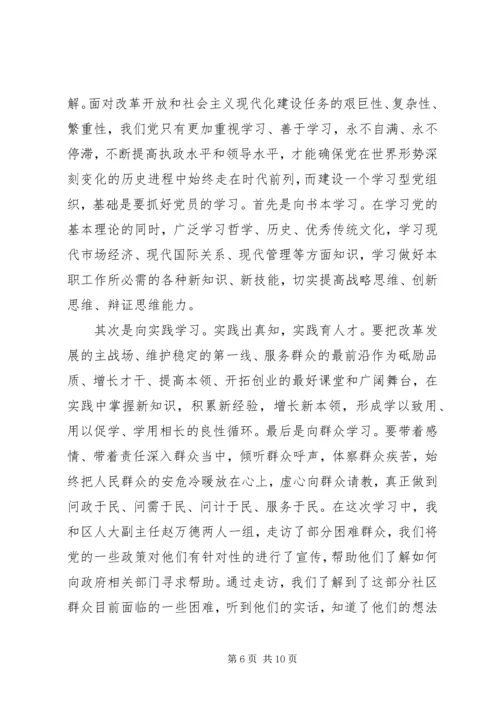 解。面对改革开放和社会主义现代化建设任务的艰巨性、复杂性、繁重性，我们党只有更加重视学习、善于学习，永不自满、永不停滞，不断提高执政水平和领导水平，才能确保党在世界形势深刻变化的历史进程中始终走在时代前列，而建设一个学习型党组织，基础是要抓好党员的学习。首先是向书本学习。在学习党的基本理论的同时，广泛学习哲学、历史、优秀传统文化，学习现代市场经济、现代国际关系、现代管理等方面知识，学习做好本职工作所必需的各种新知识、新技能，切实提高战略思维、创新思维、辩证思维能力。

其次是向实践学习。实践出真知，实践育人才。要把改革发展的主战场、维护稳定的第一线、服务群众的最前沿作为砥励品质、增长才干、提高本领、开拓创业的最好课堂和广阔舞台，在实践中掌握新知识，积累新经验，增长新本领，形成学以致用、用以促学、学用相长的良性循环。最后是向群众学习。要带着感情、带着责任深入群众当中，倾听群众呼声，体察群众疾苦，始终把人民群众的安危冷暖放在心上，虚心向群众请教，真正做到问政于民、问需于民、问计于民、服务于民。在这次学习中，我和区人大副主任赵万德两人一组，走访了部分困难群众，我们将党的一些政策对他们有针对性的进行了宣传，帮助他们了解如何向政府相关部门寻求帮助。通过走访，我们了解到了这部分社区群众目前面临的一些困难，听到他们的实话，知道了他们的想法

第 6 页 共 10 页